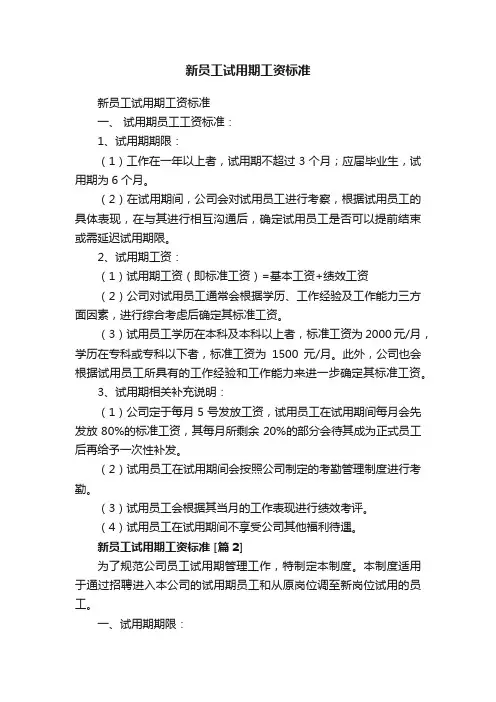 新员工试用期工资标准

新员工试用期工资标准

一、 试用期员工工资标准：

1、试用期期限：

（1）工作在一年以上者，试用期不超过 3 个月；应届毕业生，试用期为 6 个月。

（2）在试用期间，公司会对试用员工进行考察，根据试用员工的具体表现，在与其进行相互沟通后，确定试用员工是否可以提前结束或需延迟试用期限。

2、试用期工资：

（1）试用期工资（即标准工资）=基本工资+绩效工资

（2）公司对试用员工通常会根据学历、工作经验及工作能力三方面因素，进行综合考虑后确定其标准工资。

（3）试用员工学历在本科及本科以上者，标准工资为 2000 元/月，学历在专科或专科以下者，标准工资为 1500 元/月。此外，公司也会根据试用员工所具有的工作经验和工作能力来进一步确定其标准工资。

3、试用期相关补充说明：

（1）公司定于每月 5 号发放工资，试用员工在试用期间每月会先发放 80%的标准工资，其每月所剩余 20%的部分会待其成为正式员工后再给予一次性补发。

（2）试用员工在试用期间会按照公司制定的考勤管理制度进行考勤。

（3）试用员工会根据其当月的工作表现进行绩效考评。

（4）试用员工在试用期间不享受公司其他福利待遇。

新员工试用期工资标准 [篇 2]

为了规范公司员工试用期管理工作，特制定本制度。本制度适用于通过招聘进入本公司的试用期员工和从原岗位调至新岗位试用的员工。

一、试用期期限：